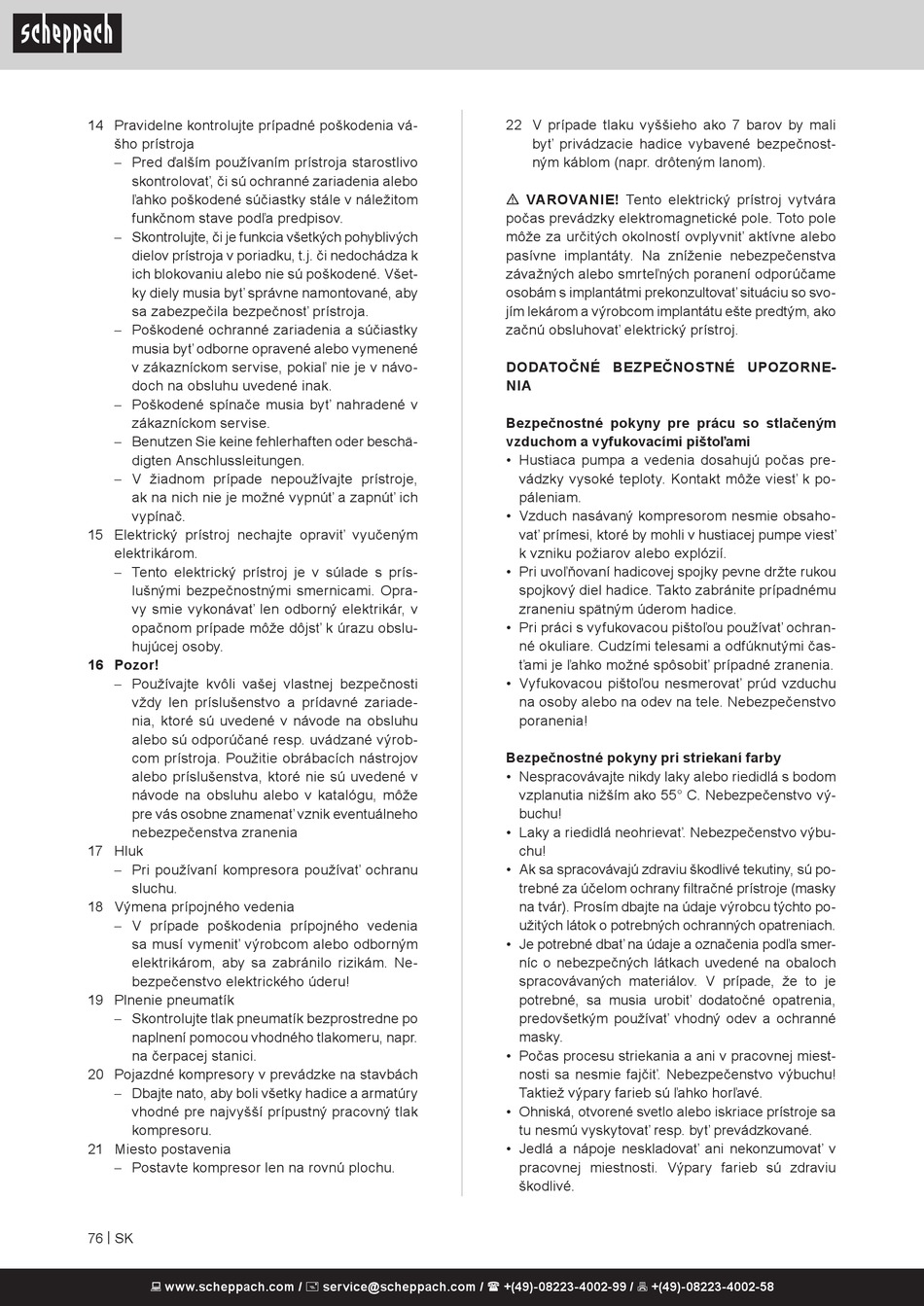 scheppach

14 Pravidelne kontrolujte prípadné poškodenia vášho prístroja
– Pred ďalším používaním prístroja starostlivo skontrolovať, či sú ochranné zariadenia alebo ľahko poškodené súčiastky stále v náležitom funkčnom stave podľa predpisov.
– Skontrolujte, či je funkcia všetkých pohyblivých dielov prístroja v poriadku, t.j. či nedochádza k ich blokovaniu alebo nie sú poškodené. Všetky diely musia byť správne namontované, aby sa zabezpečila bezpečnosť prístroja.
– Poškodené ochranné zariadenia a súčiastky musia byť odborne opravené alebo vymenené v zákazníckom servise, pokiaľ nie je v návodoch na obsluhu uvedené inak.
– Poškodené spínače musia byť nahradené v zákazníckom servise.
– Benutzen Sie keine fehlerhaften oder beschädigten Anschlussleitungen.
– V žiadnom prípade nepoužívajte prístroje, ak na nich nie je možné vypnúť a zapnúť ich vypínač.
15 Elektrický prístroj nechajte opraviť vyučeným elektrikárom.
– Tento elektrický prístroj je v súlade s príslušnými bezpečnostnými smernicami. Opravy smie vykonávať len odborný elektrikár, v opačnom prípade môže dôjsť k úrazu obsluhujúcej osoby.
16 Pozor!
– Používajte kvôli vašej vlastnej bezpečnosti vždy len príslušenstvo a prídavné zariadenia, ktoré sú uvedené v návode na obsluhu alebo sú odporúčané resp. uvádzané výrobcom prístroja. Použitie obrábacích nástrojov alebo príslušenstva, ktoré nie sú uvedené v návode na obsluhu alebo v katalógu, môže pre vás osobne znamenať vznik eventuálneho nebezpečenstva zranenia
17 Hluk
– Pri používaní kompresora používať ochranu sluchu.
18 Výmena prípojného vedenia
– V prípade poškodenia prípojného vedenia sa musí vymeniť výrobcom alebo odborným elektrikárom, aby sa zabránilo rizikám. Nebezpečenstvo elektrického úderu!
19 Plnenie pneumatík
– Skontrolujte tlak pneumatík bezprostredne po naplnení pomocou vhodného tlakomeru, napr. na čerpacej stanici.
20 Pojazdné kompresory v prevádzke na stavbách
– Dbajte nato, aby boli všetky hadice a armatúry vhodné pre najvyšší prípustný pracovný tlak kompresoru.
21 Miesto postavenia
– Postavte kompresor len na rovnú plochu.

22 V prípade tlaku vyššieho ako 7 barov by mali byť privádzacie hadice vybavené bezpečnostným káblom (napr. drôteným lanom).

⚠ VAROVANIE! Tento elektrický prístroj vytvára počas prevádzky elektromagnetické pole. Toto pole môže za určitých okolností ovplyvniť aktívne alebo pasívne implantáty. Na zníženie nebezpečenstva závažných alebo smrteľných poranení odporúčame osobám s implantátmi prekonzultovať situáciu so svojím lekárom a výrobcom implantátu ešte predtým, ako začnú obsluhovať elektrický prístroj.

DODATOČNÉ BEZPEČNOSTNÉ UPOZORNENIA

Bezpečnostné pokyny pre prácu so stlačeným vzduchom a vyfukovacími pištoľami
• Hustiaca pumpa a vedenia dosahujú počas prevádzky vysoké teploty. Kontakt môže viesť k popáleniam.
• Vzduch nasávaný kompresorom nesmie obsahovať prímesi, ktoré by mohli v hustiacej pumpe viesť k vzniku požiarov alebo explózií.
• Pri uvoľňovaní hadicovej spojky pevne držte rukou spojkový diel hadice. Takto zabránite prípadnému zraneniu spätným úderom hadice.
• Pri práci s vyfukovacou pištoľou používať ochranné okuliare. Cudzími telesami a odfúknutými časťami je ľahko možné spôsobiť prípadné zranenia.
• Vyfukovacou pištoľou nesmerovať prúd vzduchu na osoby alebo na odev na tele. Nebezpečenstvo poranenia!

Bezpečnostné pokyny pri striekaní farby
• Nespracovávajte nikdy laky alebo riedidlá s bodom vzplanutia nižším ako 55° C. Nebezpečenstvo výbuchu!
• Laky a riedidlá neohrievať. Nebezpečenstvo výbuchu!
• Ak sa spracovávajú zdraviu škodlivé tekutiny, sú potrebné za účelom ochrany filtračné prístroje (masky na tvár). Prosím dbajte na údaje výrobcu týchto použitých látok o potrebných ochranných opatreniach.
• Je potrebné dbať na údaje a označenia podľa smerníc o nebezpečných látkach uvedené na obaloch spracovávaných materiálov. V prípade, že to je potrebné, sa musia urobiť dodatočné opatrenia, predovšetkým používať vhodný odev a ochranné masky.
• Počas procesu striekania a ani v pracovnej miestnosti sa nesmie fajčiť. Nebezpečenstvo výbuchu! Taktiež výpary farieb sú ľahko horľavé.
• Ohniská, otvorené svetlo alebo iskriace prístroje sa tu nesmú vyskytovať resp. byť prevádzkované.
• Jedlá a nápoje neskladovať ani nekonzumovať v pracovnej miestnosti. Výpary farieb sú zdraviu škodlivé.

76 | SK

www.scheppach.com / service@scheppach.com / +(49)-08223-4002-99 / +(49)-08223-4002-58